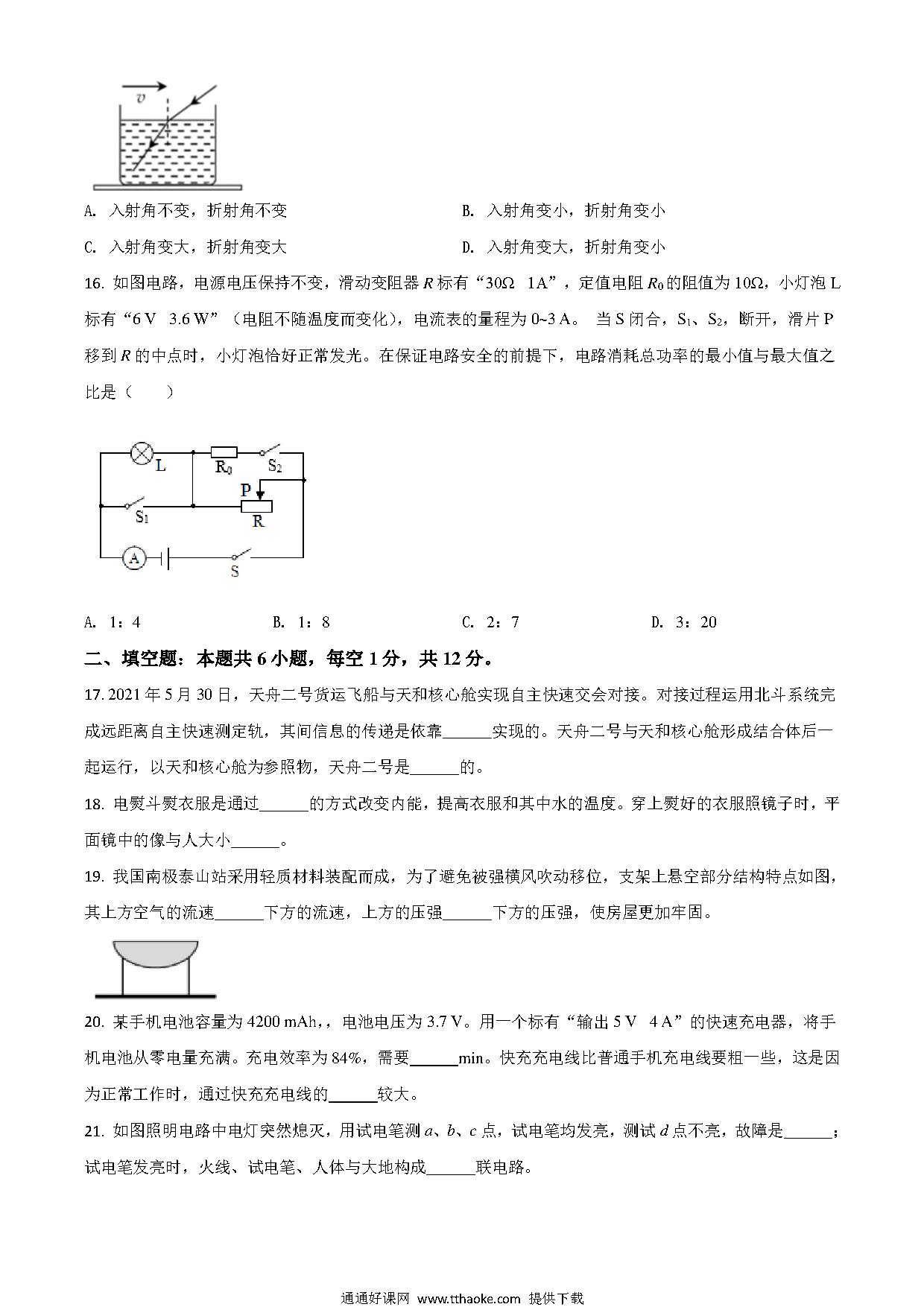 $v$

A. 入射角不变，折射角不变　　B. 入射角变小，折射角变小

C. 入射角变大，折射角变大　　D. 入射角变大，折射角变小

16. 如图电路，电源电压保持不变，滑动变阻器 $R$ 标有“30Ω　1A”，定值电阻 $R_0$ 的阻值为 10Ω，小灯泡 L 标有“6 V　3.6 W”（电阻不随温度而变化），电流表的量程为 0~3 A。 当 S 闭合，$S_1$、$S_2$，断开，滑片 P 移到 $R$ 的中点时，小灯泡恰好正常发光。在保证电路安全的前提下，电路消耗总功率的最小值与最大值之比是（　　）

L　$R_0$　$S_2$　P　$S_1$　R　A　S

A. 1：4　　B. 1：8　　C. 2：7　　D. 3：20

二、填空题：本题共 6 小题，每空 1 分，共 12 分。

17. 2021 年 5 月 30 日，天舟二号货运飞船与天和核心舱实现自主快速交会对接。对接过程运用北斗系统完成远距离自主快速测定轨，其间信息的传递是依靠______实现的。天舟二号与天和核心舱形成结合体后一起运行，以天和核心舱为参照物，天舟二号是______的。

18. 电熨斗熨衣服是通过______的方式改变内能，提高衣服和其中水的温度。穿上熨好的衣服照镜子时，平面镜中的像与人大小______。

19. 我国南极泰山站采用轻质材料装配而成，为了避免被强横风吹动移位，支架上悬空部分结构特点如图，其上方空气的流速______下方的流速，上方的压强______下方的压强，使房屋更加牢固。

20. 某手机电池容量为 4200 mAh,，电池电压为 3.7 V。用一个标有“输出 5 V　4 A”的快速充电器，将手机电池从零电量充满。充电效率为 84%，需要______min。快充充电线比普通手机充电线要粗一些，这是因为正常工作时，通过快充充电线的______较大。

21. 如图照明电路中电灯突然熄灭，用试电笔测 $a$、$b$、$c$ 点，试电笔均发亮，测试 $d$ 点不亮，故障是______；试电笔发亮时，火线、试电笔、人体与大地构成______联电路。

通通好课网 www.tthaoke.com 提供下载